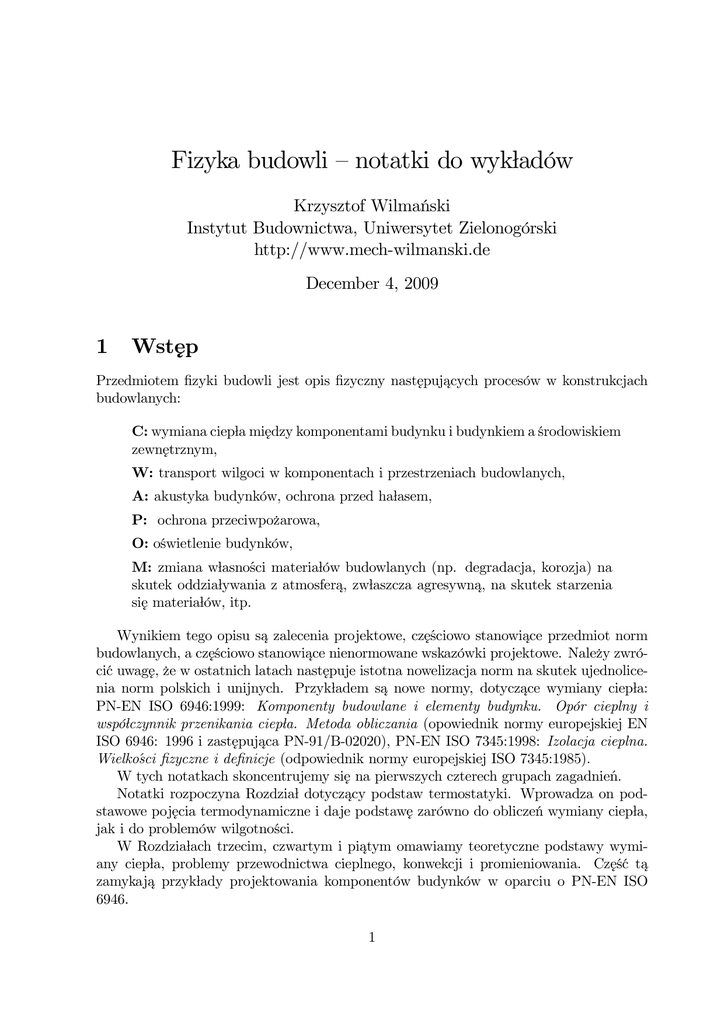 Fizyka budowli – notatki do wykładów

Krzysztof Wilmański
Instytut Budownictwa, Uniwersytet Zielonogórski
http://www.mech-wilmanski.de

December 4, 2009

1 Wstęp

Przedmiotem fizyki budowli jest opis fizyczny następujących procesów w konstrukcjach budowlanych:

C: wymiana ciepła między komponentami budynku i budynkiem a środowiskiem zewnętrznym,

W: transport wilgoci w komponentach i przestrzeniach budowlanych,

A: akustyka budynków, ochrona przed hałasem,

P: ochrona przeciwpożarowa,

O: oświetlenie budynków,

M: zmiana własności materiałów budowlanych (np. degradacja, korozja) na skutek oddziaływania z atmosferą, zwłaszcza agresywną, na skutek starzenia się materiałów, itp.

Wynikiem tego opisu są zalecenia projektowe, częściowo stanowiące przedmiot norm budowlanych, a częściowo stanowiące nienormowane wskazówki projektowe. Należy zwrócić uwagę, że w ostatnich latach następuje istotna nowelizacja norm na skutek ujednolicenia norm polskich i unijnych. Przykładem są nowe normy, dotyczące wymiany ciepła: PN-EN ISO 6946:1999: Komponenty budowlane i elementy budynku. Opór cieplny i współczynnik przenikania ciepła. Metoda obliczania (opowiednik normy europejskiej EN ISO 6946: 1996 i zastępująca PN-91/B-02020), PN-EN ISO 7345:1998: Izolacja cieplna. Wielkości fizyczne i definicje (odpowiednik normy europejskiej ISO 7345:1985).

W tych notatkach skoncentrujemy się na pierwszych czterech grupach zagadnień.

Notatki rozpoczyna Rozdział dotyczący podstaw termostatyki. Wprowadza on podstawowe pojęcia termodynamiczne i daje podstawę zarówno do obliczeń wymiany ciepła, jak i do problemów wilgotności.

W Rozdziałach trzecim, czwartym i piątym omawiamy teoretyczne podstawy wymiany ciepła, problemy przewodnictwa cieplnego, konwekcji i promieniowania. Część tą zamykają przykłady projektowania komponentów budynków w oparciu o PN-EN ISO 6946.

1